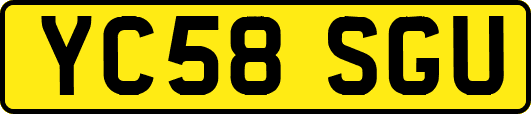 YC58 SGU